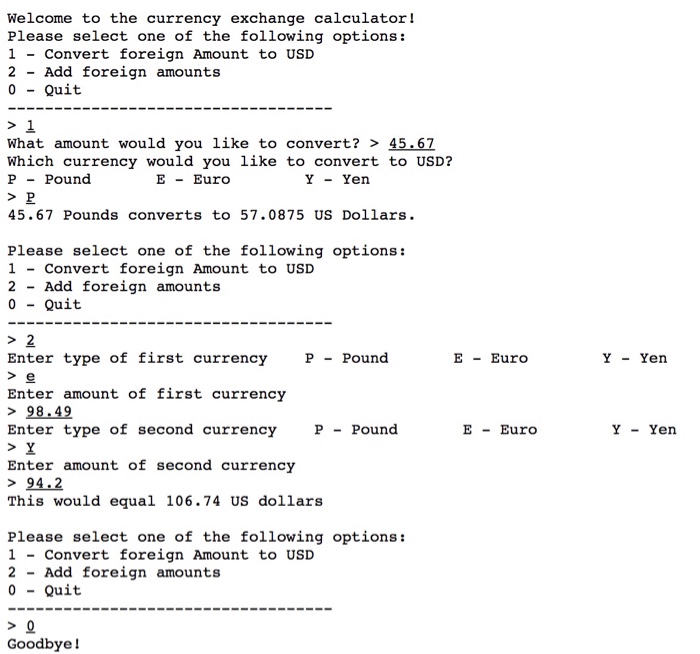 Welcome to the currency exchange calculator!
Please select one of the following options:
1 - Convert foreign Amount to USD
2 - Add foreign amounts
0 - Quit
-----------------------------------
> 1
What amount would you like to convert? > 45.67
Which currency would you like to convert to USD?
P - Pound E - Euro Y - Yen
> P
45.67 Pounds converts to 57.0875 US Dollars.

Please select one of the following options:
1 - Convert foreign Amount to USD
2 - Add foreign amounts
0 - Quit
-----------------------------------
> 2
Enter type of first currency P - Pound E - Euro Y - Yen
> e
Enter amount of first currency
> 98.49
Enter type of second currency P - Pound E - Euro Y - Yen
> Y
Enter amount of second currency
> 94.2
This would equal 106.74 US dollars

Please select one of the following options:
1 - Convert foreign Amount to USD
2 - Add foreign amounts
0 - Quit
-----------------------------------
> 0
Goodbye!